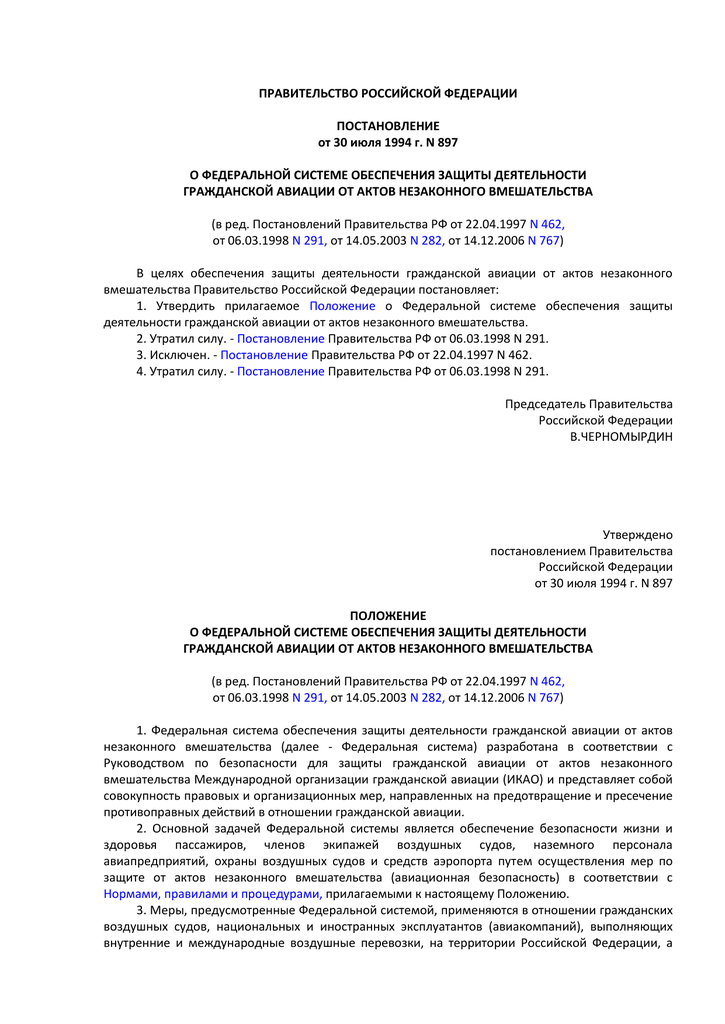 ПРАВИТЕЛЬСТВО РОССИЙСКОЙ ФЕДЕРАЦИИ

ПОСТАНОВЛЕНИЕ
от 30 июля 1994 г. N 897

О ФЕДЕРАЛЬНОЙ СИСТЕМЕ ОБЕСПЕЧЕНИЯ ЗАЩИТЫ ДЕЯТЕЛЬНОСТИ ГРАЖДАНСКОЙ АВИАЦИИ ОТ АКТОВ НЕЗАКОННОГО ВМЕШАТЕЛЬСТВА

(в ред. Постановлений Правительства РФ от 22.04.1997 N 462, от 06.03.1998 N 291, от 14.05.2003 N 282, от 14.12.2006 N 767)

В целях обеспечения защиты деятельности гражданской авиации от актов незаконного вмешательства Правительство Российской Федерации постановляет:

1. Утвердить прилагаемое Положение о Федеральной системе обеспечения защиты деятельности гражданской авиации от актов незаконного вмешательства.

2. Утратил силу. - Постановление Правительства РФ от 06.03.1998 N 291.

3. Исключен. - Постановление Правительства РФ от 22.04.1997 N 462.

4. Утратил силу. - Постановление Правительства РФ от 06.03.1998 N 291.

Председатель Правительства
Российской Федерации
В.ЧЕРНОМЫРДИН

Утверждено
постановлением Правительства
Российской Федерации
от 30 июля 1994 г. N 897

ПОЛОЖЕНИЕ
О ФЕДЕРАЛЬНОЙ СИСТЕМЕ ОБЕСПЕЧЕНИЯ ЗАЩИТЫ ДЕЯТЕЛЬНОСТИ ГРАЖДАНСКОЙ АВИАЦИИ ОТ АКТОВ НЕЗАКОННОГО ВМЕШАТЕЛЬСТВА

(в ред. Постановлений Правительства РФ от 22.04.1997 N 462, от 06.03.1998 N 291, от 14.05.2003 N 282, от 14.12.2006 N 767)

1. Федеральная система обеспечения защиты деятельности гражданской авиации от актов незаконного вмешательства (далее - Федеральная система) разработана в соответствии с Руководством по безопасности для защиты гражданской авиации от актов незаконного вмешательства Международной организации гражданской авиации (ИКАО) и представляет собой совокупность правовых и организационных мер, направленных на предотвращение и пресечение противоправных действий в отношении гражданской авиации.

2. Основной задачей Федеральной системы является обеспечение безопасности жизни и здоровья пассажиров, членов экипажей воздушных судов, наземного персонала авиапредприятий, охраны воздушных судов и средств аэропорта путем осуществления мер по защите от актов незаконного вмешательства (авиационная безопасность) в соответствии с Нормами, правилами и процедурами, прилагаемыми к настоящему Положению.

3. Меры, предусмотренные Федеральной системой, применяются в отношении гражданских воздушных судов, национальных и иностранных эксплуатантов (авиакомпаний), выполняющих внутренние и международные воздушные перевозки, на территории Российской Федерации, а